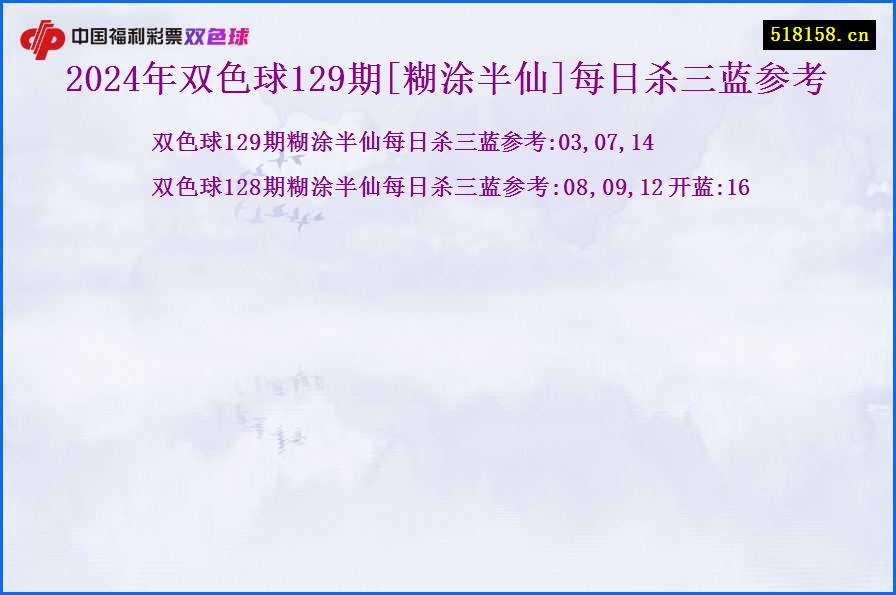 中国福利彩票双色球

518158.cn

2024年双色球129期[糊涂半仙]每日杀三蓝参考

双色球129期糊涂半仙每日杀三蓝参考:03,07,14

双色球128期糊涂半仙每日杀三蓝参考:08,09,12 开蓝:16